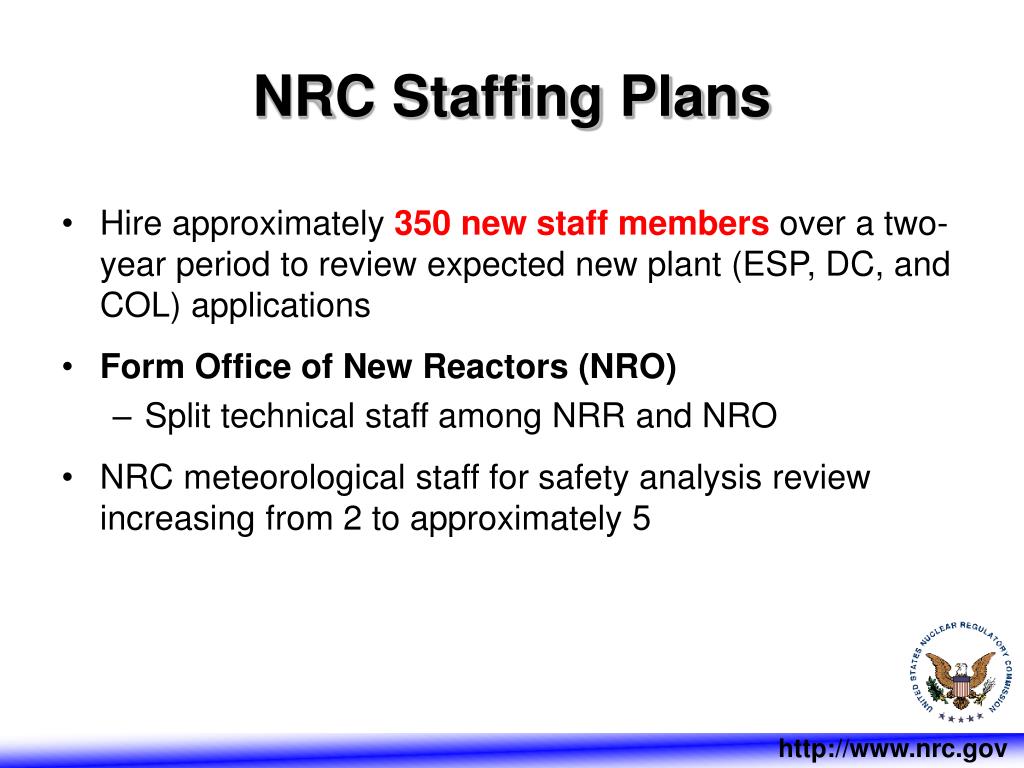 NRC Staffing Plans

• Hire approximately 350 new staff members over a two-year period to review expected new plant (ESP, DC, and COL) applications

• Form Office of New Reactors (NRO)
– Split technical staff among NRR and NRO

• NRC meteorological staff for safety analysis review increasing from 2 to approximately 5

UNITED STATES NUCLEAR REGULATORY COMMISSION

http://www.nrc.gov